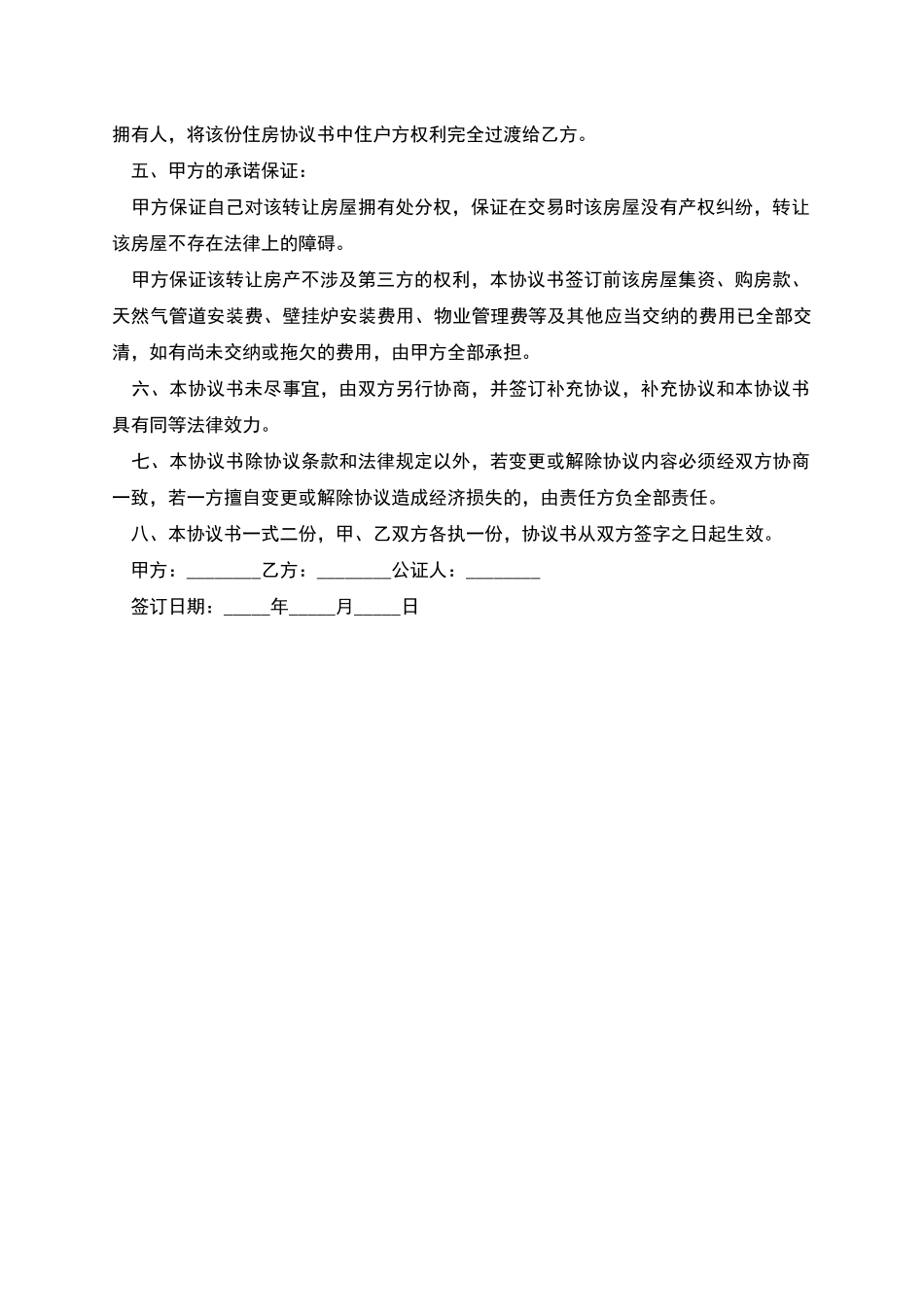 拥有人，将该份住房协议书中住户方权利完全过渡给乙方。

五、甲方的承诺保证：

甲方保证自己对该转让房屋拥有处分权，保证在交易时该房屋没有产权纠纷，转让该房屋不存在法律上的障碍。

甲方保证该转让房产不涉及第三方的权利，本协议书签订前该房屋集资、购房款、天然气管道安装费、壁挂炉安装费用、物业管理费等及其他应当交纳的费用已全部交清，如有尚未交纳或拖欠的费用，由甲方全部承担。

六、本协议书未尽事宜，由双方另行协商，并签订补充协议，补充协议和本协议书具有同等法律效力。

七、本协议书除协议条款和法律规定以外，若变更或解除协议内容必须经双方协商一致，若一方擅自变更或解除协议造成经济损失的，由责任方负全部责任。

八、本协议书一式二份，甲、乙双方各执一份，协议书从双方签字之日起生效。

甲方：________乙方：________公证人：________

签订日期：_____年_____月_____日